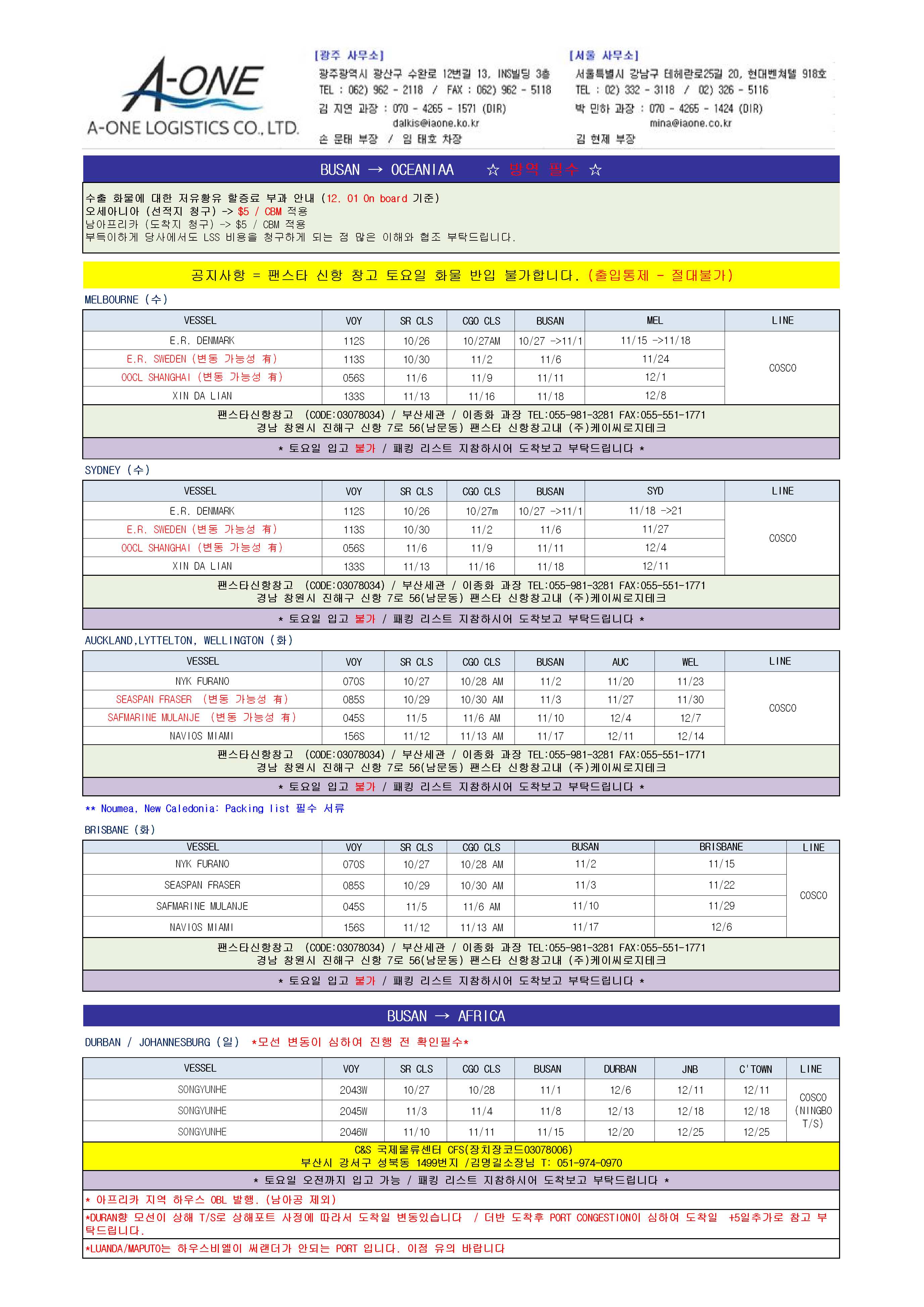 A-ONE
A-ONE LOGISTICS CO., LTD.

[광주 사무소]
광주광역시 광산구 수완로 12번길 13, INS빌딩 3층
TEL : 062) 962 - 2118 / FAX : 062) 962 - 5118
김 지연 과장 : 070 - 4265 - 1571 (DIR)
dalkis@iaone.ko.kr
손 문태 부장 / 임 태호 차장

[서울 사무소]
서울특별시 강남구 테헤란로25길 20, 현대벤쳐텔 918호
TEL : 02) 332 - 3118 / 02) 326 - 5116
박 민하 과장 : 070 - 4265 - 1424 (DIR)
mina@iaone.co.kr
김 현제 부장

BUSAN → OCEANIAA ☆ 방역 필수 ☆

수출 화물에 대한 저유황유 할증료 부과 안내 (12. 01 On board 기준)
오세아니아 (선적지 청구) -> $5 / CBM 적용
남아프리카 (도착지 청구) -> $5 / CBM 적용
부득이하게 당사에서도 LSS 비용을 청구하게 되는 점 많은 이해와 협조 부탁드립니다.

공지사항 = 팬스타 신항 창고 토요일 화물 반입 불가합니다. (출입통제 - 절대불가)

MELBOURNE (수)

| VESSEL | VOY | SR CLS | CGO CLS | BUSAN | MEL | LINE |
|---|---|---|---|---|---|---|
| E.R. DENMARK | 112S | 10/26 | 10/27AM | 10/27 ->11/1 | 11/15 ->11/18 | COSCO |
| E.R. SWEDEN (변동 가능성 有) | 113S | 10/30 | 11/2 | 11/6 | 11/24 | |
| OOCL SHANGHAI (변동 가능성 有) | 056S | 11/6 | 11/9 | 11/11 | 12/1 | |
| XIN DA LIAN | 133S | 11/13 | 11/16 | 11/18 | 12/8 | |

팬스타신항창고 (CODE:03078034) / 부산세관 / 이종화 과장 TEL:055-981-3281 FAX:055-551-1771
경남 창원시 진해구 신항 7로 56(남문동) 팬스타 신항창고내 (주)케이씨로지테크
* 토요일 입고 불가 / 패킹 리스트 지참하시어 도착보고 부탁드립니다 *

SYDNEY (수)

| VESSEL | VOY | SR CLS | CGO CLS | BUSAN | SYD | LINE |
|---|---|---|---|---|---|---|
| E.R. DENMARK | 112S | 10/26 | 10/27m | 10/27 ->11/1 | 11/18 ->21 | COSCO |
| E.R. SWEDEN (변동 가능성 有) | 113S | 10/30 | 11/2 | 11/6 | 11/27 | |
| OOCL SHANGHAI (변동 가능성 有) | 056S | 11/6 | 11/9 | 11/11 | 12/4 | |
| XIN DA LIAN | 133S | 11/13 | 11/16 | 11/18 | 12/11 | |

팬스타신항창고 (CODE:03078034) / 부산세관 / 이종화 과장 TEL:055-981-3281 FAX:055-551-1771
경남 창원시 진해구 신항 7로 56(남문동) 팬스타 신항창고내 (주)케이씨로지테크
* 토요일 입고 불가 / 패킹 리스트 지참하시어 도착보고 부탁드립니다 *

AUCKLAND,LYTTELTON, WELLINGTON (화)

| VESSEL | VOY | SR CLS | CGO CLS | BUSAN | AUC | WEL | LINE |
|---|---|---|---|---|---|---|---|
| NYK FURANO | 070S | 10/27 | 10/28 AM | 11/2 | 11/20 | 11/23 | COSCO |
| SEASPAN FRASER (변동 가능성 有) | 085S | 10/29 | 10/30 AM | 11/3 | 11/27 | 11/30 | |
| SAFMARINE MULANJE (변동 가능성 有) | 045S | 11/5 | 11/6 AM | 11/10 | 12/4 | 12/7 | |
| NAVIOS MIAMI | 156S | 11/12 | 11/13 AM | 11/17 | 12/11 | 12/14 | |

팬스타신항창고 (CODE:03078034) / 부산세관 / 이종화 과장 TEL:055-981-3281 FAX:055-551-1771
경남 창원시 진해구 신항 7로 56(남문동) 팬스타 신항창고내 (주)케이씨로지테크
* 토요일 입고 불가 / 패킹 리스트 지참하시어 도착보고 부탁드립니다 *

** Noumea, New Caledonia: Packing list 필수 서류

BRISBANE (화)

| VESSEL | VOY | SR CLS | CGO CLS | BUSAN | BRISBANE | LINE |
|---|---|---|---|---|---|---|
| NYK FURANO | 070S | 10/27 | 10/28 AM | 11/2 | 11/15 | COSCO |
| SEASPAN FRASER | 085S | 10/29 | 10/30 AM | 11/3 | 11/22 | |
| SAFMARINE MULANJE | 045S | 11/5 | 11/6 AM | 11/10 | 11/29 | |
| NAVIOS MIAMI | 156S | 11/12 | 11/13 AM | 11/17 | 12/6 | |

팬스타신항창고 (CODE:03078034) / 부산세관 / 이종화 과장 TEL:055-981-3281 FAX:055-551-1771
경남 창원시 진해구 신항 7로 56(남문동) 팬스타 신항창고내 (주)케이씨로지테크
* 토요일 입고 불가 / 패킹 리스트 지참하시어 도착보고 부탁드립니다 *

BUSAN → AFRICA

DURBAN / JOHANNESBURG (일) *모선 변동이 심하여 진행 전 확인필수*

| VESSEL | VOY | SR CLS | CGO CLS | BUSAN | DURBAN | JNB | C'TOWN | LINE |
|---|---|---|---|---|---|---|---|---|
| SONGYUNHE | 2043W | 10/27 | 10/28 | 11/1 | 12/6 | 12/11 | 12/11 | COSCO (NINGBO T/S) |
| SONGYUNHE | 2045W | 11/3 | 11/4 | 11/8 | 12/13 | 12/18 | 12/18 | |
| SONGYUNHE | 2046W | 11/10 | 11/11 | 11/15 | 12/20 | 12/25 | 12/25 | |

C&S 국제물류센터 CFS(장치장코드03078006)
부산시 강서구 성북동 1499번지 /김명길소장님 T: 051-974-0970
* 토요일 오전까지 입고 가능 / 패킹 리스트 지참하시어 도착보고 부탁드립니다 *
* 아프리카 지역 하우스 OBL 발행. (남아공 제외)
*DURAN향 모선이 상해 T/S로 상해포트 사정에 따라서 도착일 변동있습니다 / 더반 도착후 PORT CONGESTION이 심하여 도착일 +5일추가로 참고 부탁드립니다.
*LUANDA/MAPUTO는 하우스비엘이 써랜더가 안되는 PORT 입니다. 이점 유의 바랍니다